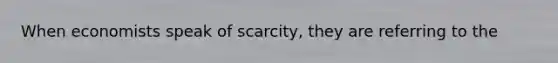 When economists speak of scarcity, they are referring to the